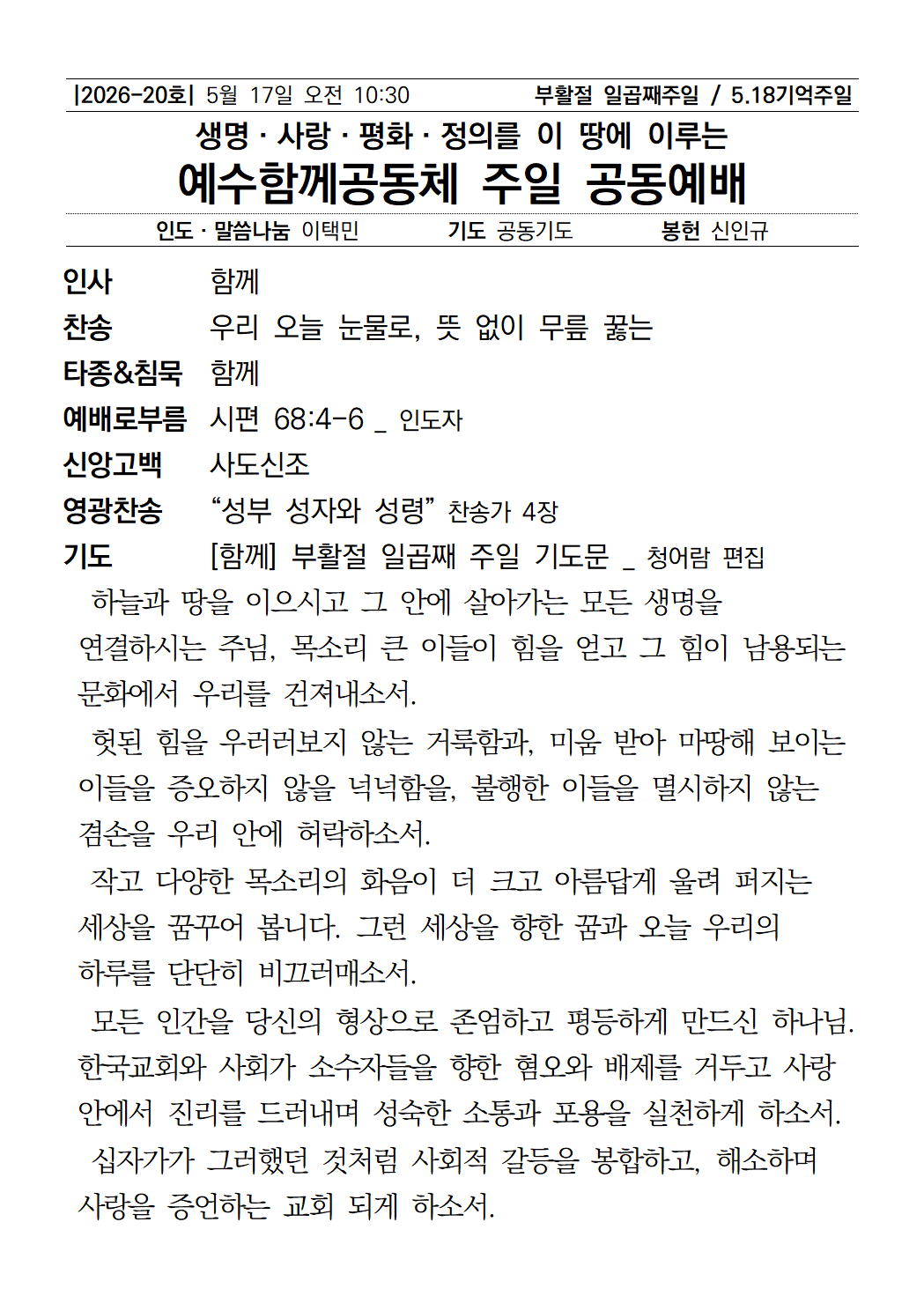 |2026-20호| 5월 17일 오전 10:30 부활절 일곱째주일 / 5.18기억주일

생명 · 사랑 · 평화 · 정의를 이 땅에 이루는

예수함께공동체 주일 공동예배

인도 · 말씀나눔 이택민 기도 공동기도 봉헌 신인규

인사 함께

찬송 우리 오늘 눈물로, 뜻 없이 무릎 꿇는

타종&침묵 함께

예배로부름 시편 68:4-6 _ 인도자

신앙고백 사도신조

영광찬송 “성부 성자와 성령” 찬송가 4장

기도 [함께] 부활절 일곱째 주일 기도문 _ 청어람 편집

하늘과 땅을 이으시고 그 안에 살아가는 모든 생명을 연결하시는 주님, 목소리 큰 이들이 힘을 얻고 그 힘이 남용되는 문화에서 우리를 건져내소서.

헛된 힘을 우러러보지 않는 거룩함과, 미움 받아 마땅해 보이는 이들을 증오하지 않을 넉넉함을, 불행한 이들을 멸시하지 않는 겸손을 우리 안에 허락하소서.

작고 다양한 목소리의 화음이 더 크고 아름답게 울려 퍼지는 세상을 꿈꾸어 봅니다. 그런 세상을 향한 꿈과 오늘 우리의 하루를 단단히 비끄러매소서.

모든 인간을 당신의 형상으로 존엄하고 평등하게 만드신 하나님. 한국교회와 사회가 소수자들을 향한 혐오와 배제를 거두고 사랑 안에서 진리를 드러내며 성숙한 소통과 포용을 실천하게 하소서.

십자가가 그러했던 것처럼 사회적 갈등을 봉합하고, 해소하며 사랑을 증언하는 교회 되게 하소서.